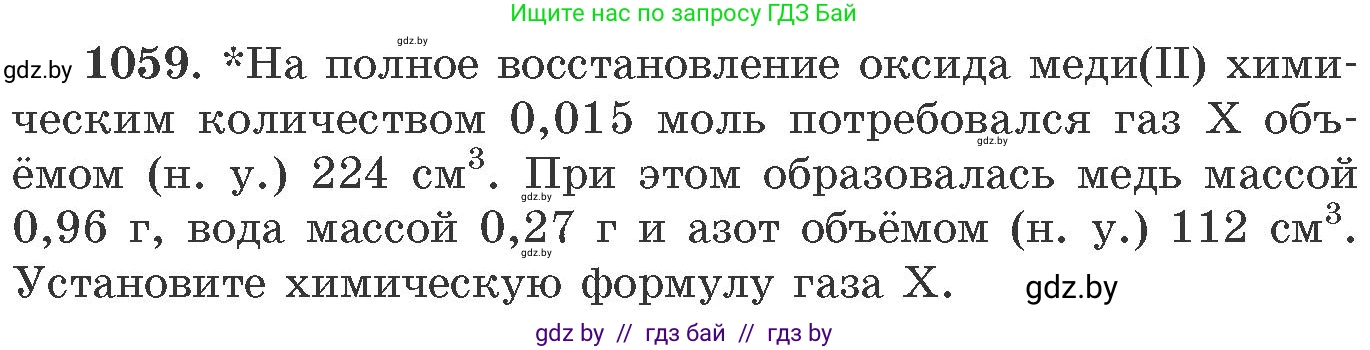 Ищите нас по запросу ГДЗ Бай

gdz.by

gdz.by **1059.** *На полное восстановление оксида меди(II) химическим количеством 0,015 моль потребовался газ X объёмом (н. у.) 224 см$^3$. При этом образовалась медь массой 0,96 г, вода массой 0,27 г и азот объёмом (н. у.) 112 см$^3$. Установите химическую формулу газа X.

gdz.by gdz.by gdz.by gdz.by

gdz by // гдз бай // гдз by